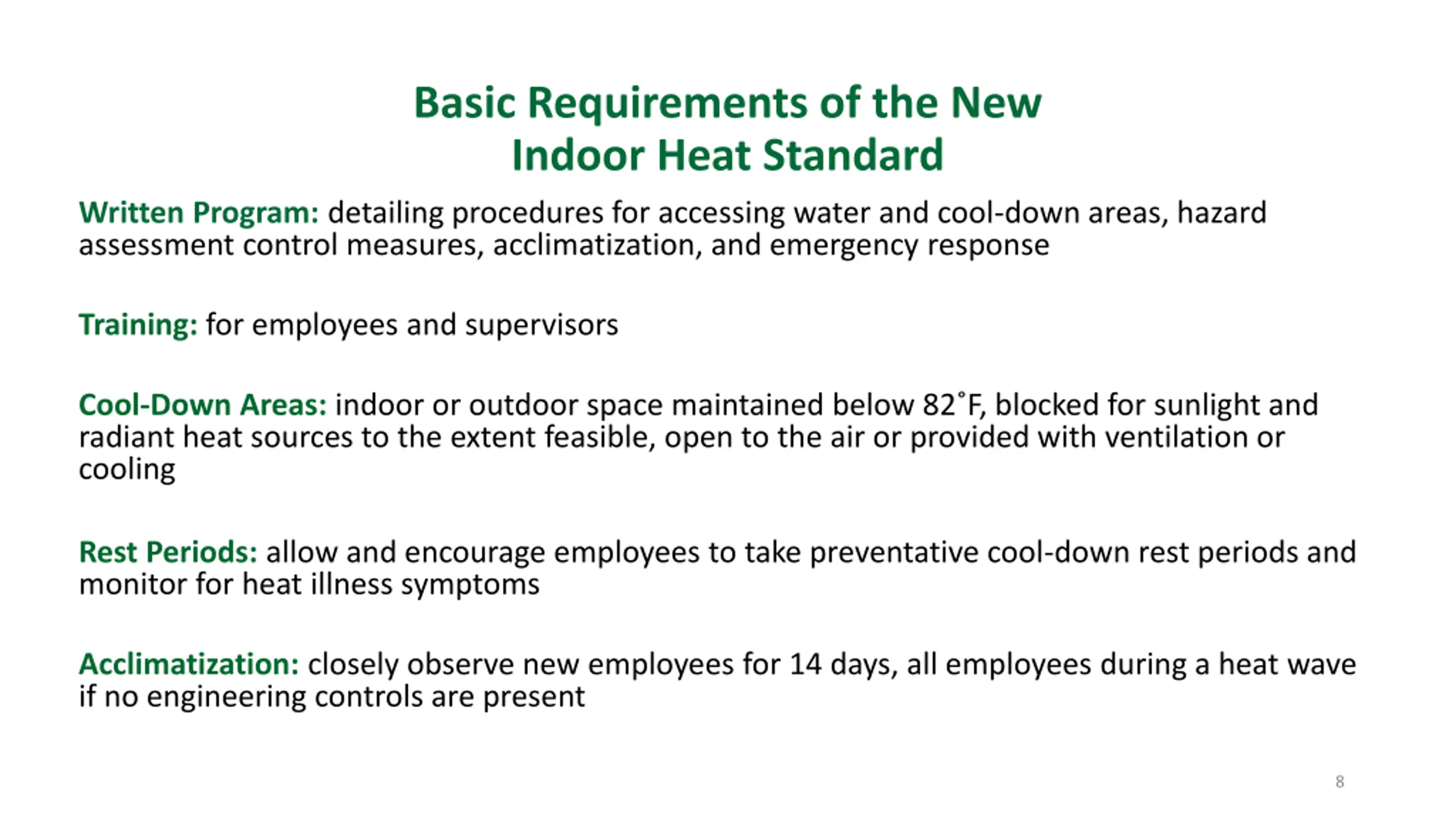 Basic Requirements of the New Indoor Heat Standard

Written Program: detailing procedures for accessing water and cool-down areas, hazard assessment control measures, acclimatization, and emergency response

Training: for employees and supervisors

Cool-Down Areas: indoor or outdoor space maintained below 82˚F, blocked for sunlight and radiant heat sources to the extent feasible, open to the air or provided with ventilation or cooling

Rest Periods: allow and encourage employees to take preventative cool-down rest periods and monitor for heat illness symptoms

Acclimatization: closely observe new employees for 14 days, all employees during a heat wave if no engineering controls are present

8